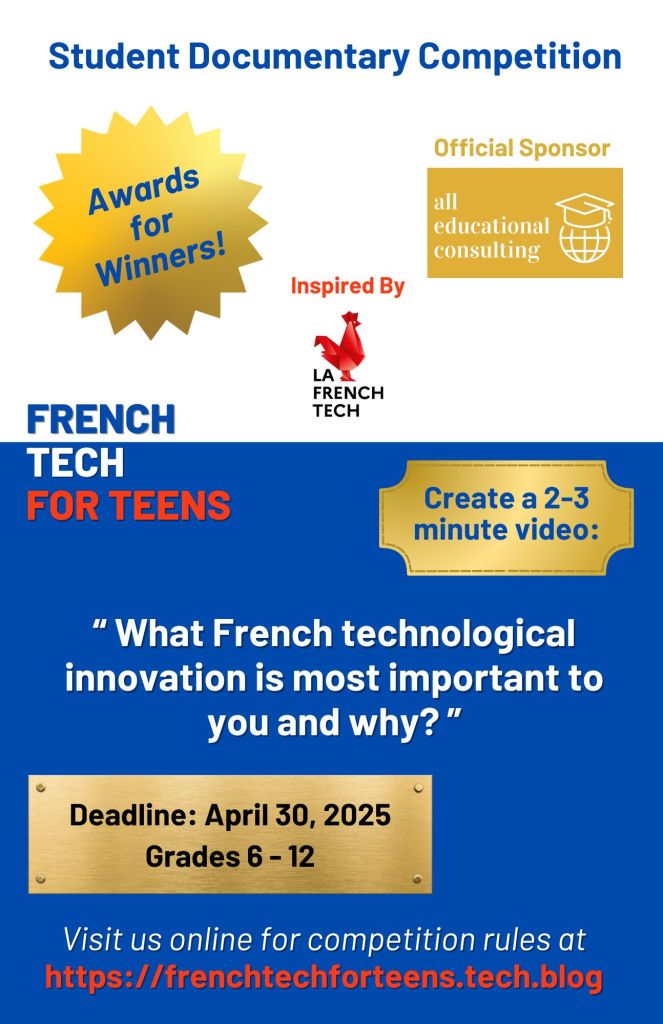 Student Documentary Competition

Awards for Winners!

Official Sponsor

all educational consulting

Inspired By

LA FRENCH TECH

FRENCH
TECH
FOR TEENS

Create a 2-3 minute video:

" What French technological innovation is most important to you and why? "

Deadline: April 30, 2025
Grades 6 - 12

Visit us online for competition rules at
https://frenchtechforteens.tech.blog